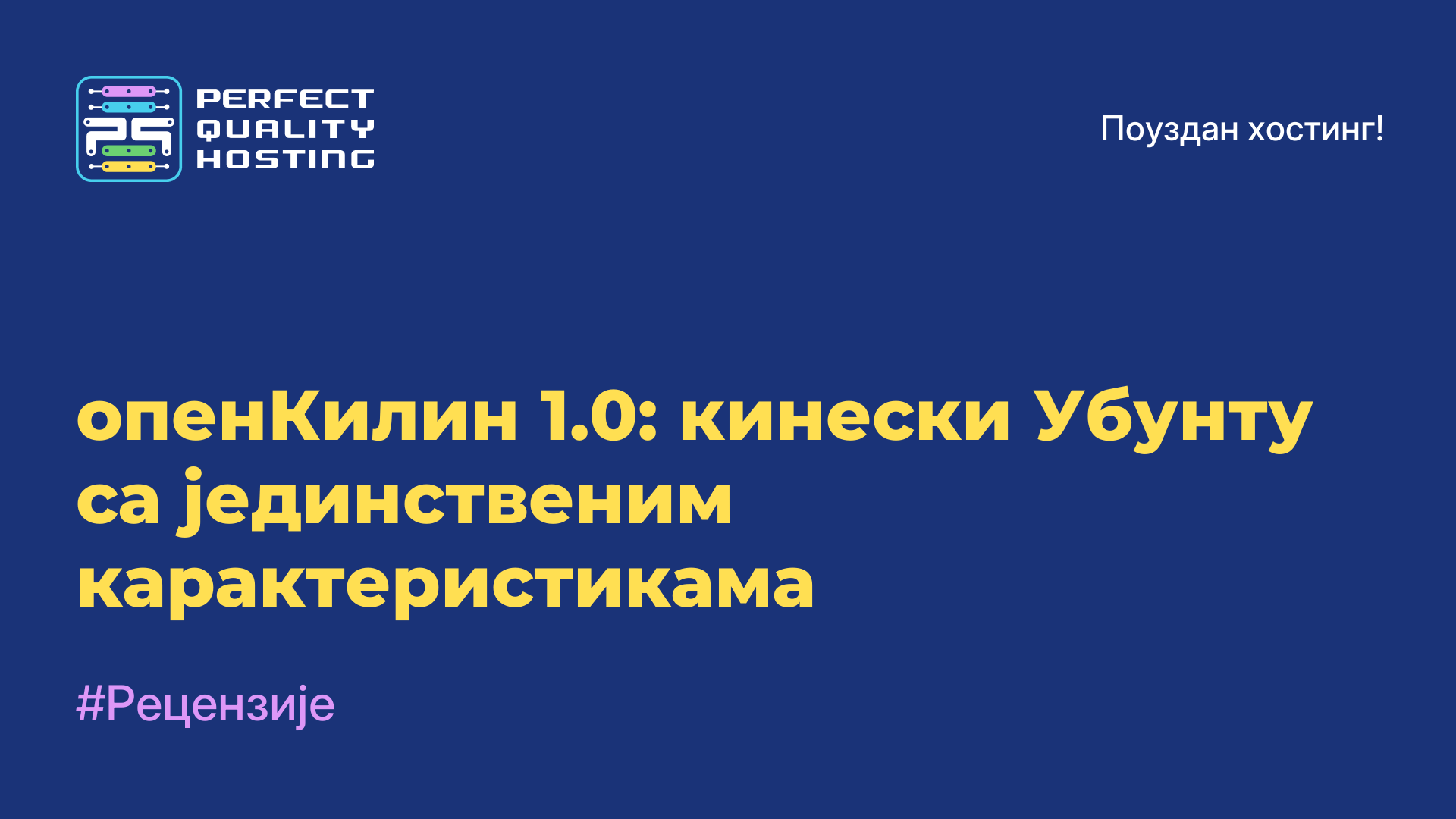 PERFECT QUALITY HOSTING

Поуздан хостинг!

опенКилин 1.0: кинески Убунту са јединственим карактеристикама

#Рецензије